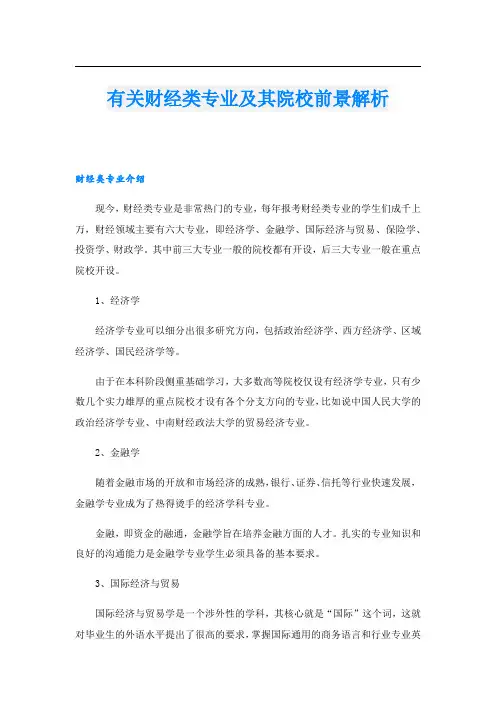 有关财经类专业及其院校前景解析

财经类专业介绍

现今，财经类专业是非常热门的专业，每年报考财经类专业的学生们成千上万，财经领域主要有六大专业，即经济学、金融学、国际经济与贸易、保险学、投资学、财政学。其中前三大专业一般的院校都有开设，后三大专业一般在重点院校开设。

1、经济学

经济学专业可以细分出很多研究方向，包括政治经济学、西方经济学、区域经济学、国民经济学等。

由于在本科阶段侧重基础学习，大多数高等院校仅设有经济学专业，只有少数几个实力雄厚的重点院校才设有各个分支方向的专业，比如说中国人民大学的政治经济学专业、中南财经政法大学的贸易经济专业。

2、金融学

随着金融市场的开放和市场经济的成熟，银行、证券、信托等行业快速发展，金融学专业成为了热得烫手的经济学科专业。

金融，即资金的融通，金融学旨在培养金融方面的人才。扎实的专业知识和良好的沟通能力是金融学专业学生必须具备的基本要求。

3、国际经济与贸易

国际经济与贸易学是一个涉外性的学科，其核心就是“国际”这个词，这就对毕业生的外语水平提出了很高的要求，掌握国际通用的商务语言和行业专业英